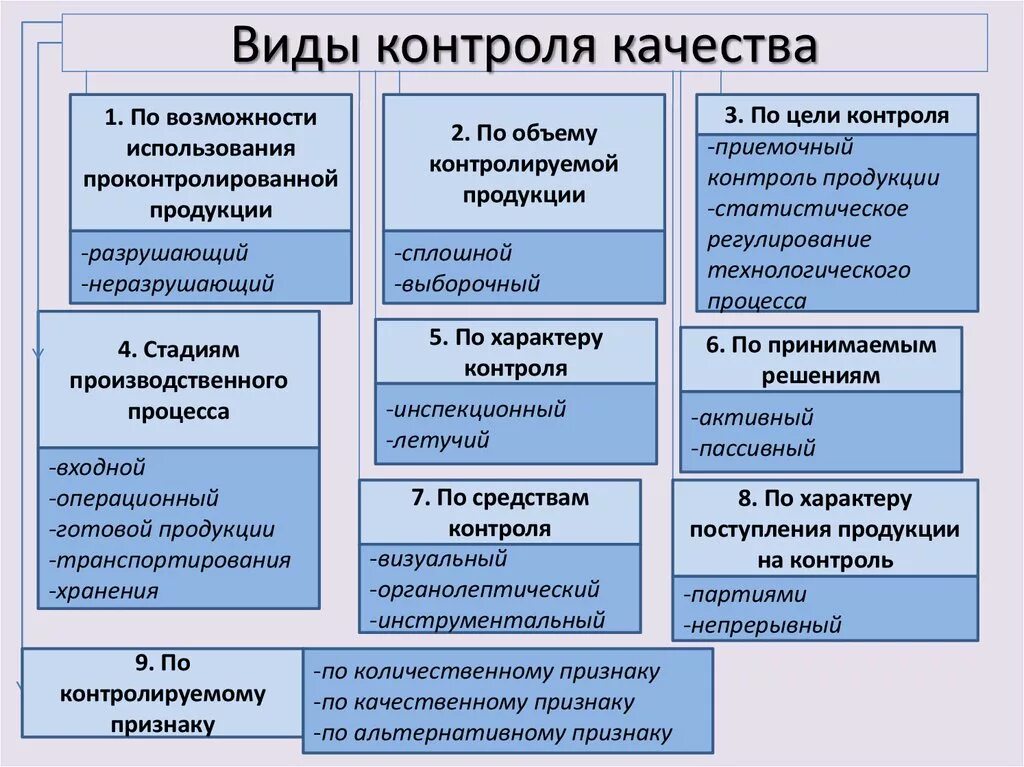 Виды контроля качества

1. По возможности использования проконтролированной продукции

-разрушающий
-неразрушающий

2. По объему контролируемой продукции

-сплошной
-выборочный

3. По цели контроля

-приемочный контроль продукции
-статистическое регулирование технологического процесса

4. Стадиям производственного процесса

-входной
-операционный
-готовой продукции
-транспортирования
-хранения

5. По характеру контроля

-инспекционный
-летучий

6. По принимаемым решениям

-активный
-пассивный

7. По средствам контроля

-визуальный
-органолептический
-инструментальный

8. По характеру поступления продукции на контроль

-партиями
-непрерывный

9. По контролируемому признаку

-по количественному признаку
-по качественному признаку
-по альтернативному признаку